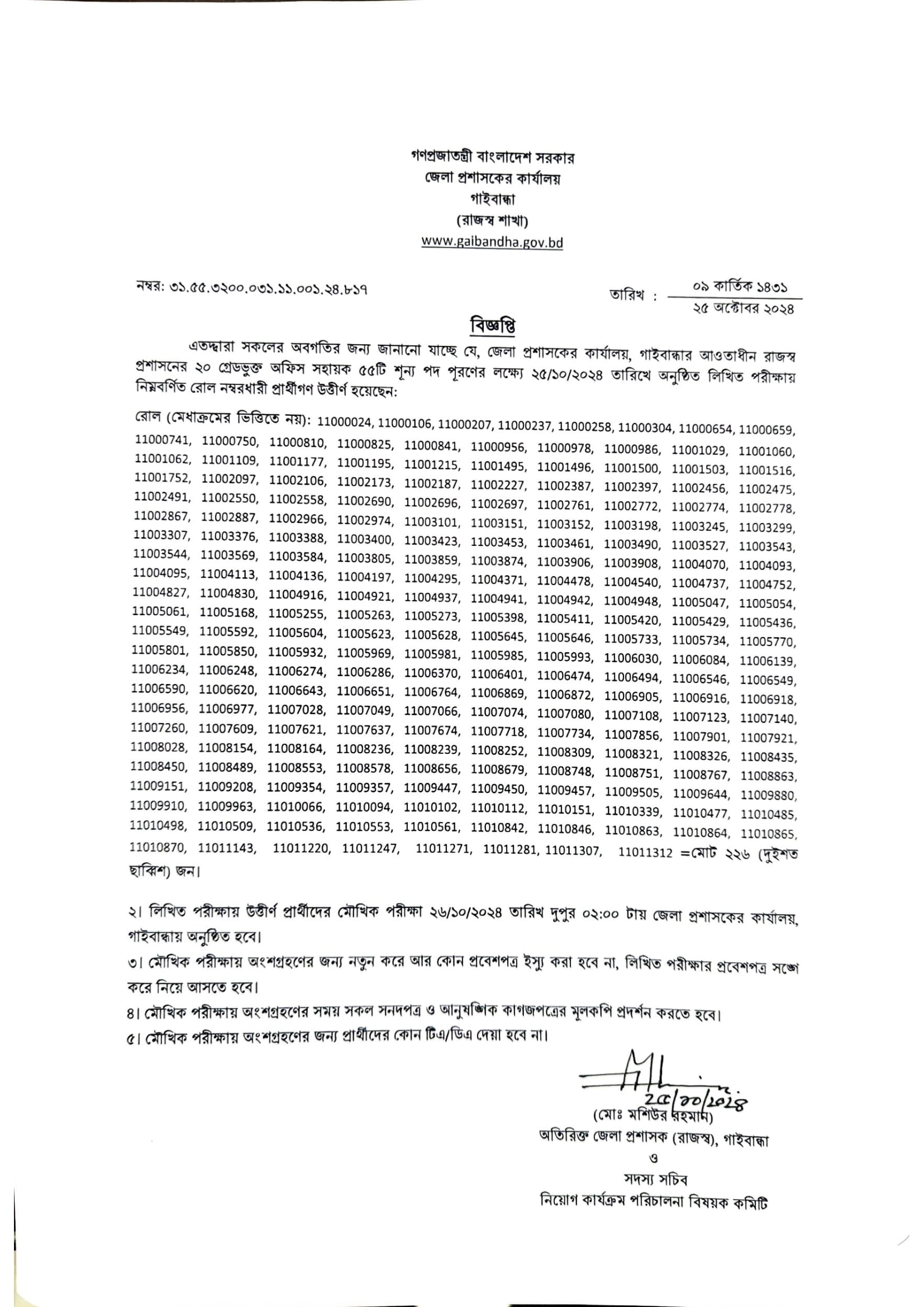 গণপ্রজাতন্ত্রী বাংলাদেশ সরকার
জেলা প্রশাসকের কার্যালয়
গাইবান্ধা
(রাজস্ব শাখা)
www.gaibandha.gov.bd

নম্বর: ৩১.৫৫.৩২০০.০৩১.১১.০০১.২৪.৮১৭

তারিখ : ০৯ কার্তিক ১৪৩১
২৫ অক্টোবর ২০২৪

বিজ্ঞপ্তি

এতদ্দ্বারা সকলের অবগতির জন্য জানানো যাচ্ছে যে, জেলা প্রশাসকের কার্যালয়, গাইবান্ধার আওতাধীন রাজস্ব প্রশাসনের ২০ গ্রেডভুক্ত অফিস সহায়ক ৫৫টি শূন্য পদ পূরণের লক্ষ্যে ২৫/১০/২০২৪ তারিখে অনুষ্ঠিত লিখিত পরীক্ষায় নিম্নবর্ণিত রোল নম্বরধারী প্রার্থীগণ উত্তীর্ণ হয়েছেন:

রোল (মেধাক্রমের ভিত্তিতে নয়): 11000024, 11000106, 11000207, 11000237, 11000258, 11000304, 11000654, 11000659, 11000741, 11000750, 11000810, 11000825, 11000841, 11000956, 11000978, 11000986, 11001029, 11001060, 11001062, 11001109, 11001177, 11001195, 11001215, 11001495, 11001496, 11001500, 11001503, 11001516, 11001752, 11002097, 11002106, 11002173, 11002187, 11002227, 11002387, 11002397, 11002456, 11002475, 11002491, 11002550, 11002558, 11002690, 11002696, 11002697, 11002761, 11002772, 11002774, 11002778, 11002867, 11002887, 11002966, 11002974, 11003101, 11003151, 11003152, 11003198, 11003245, 11003299, 11003307, 11003376, 11003388, 11003400, 11003423, 11003453, 11003461, 11003490, 11003527, 11003543, 11003544, 11003569, 11003584, 11003805, 11003859, 11003874, 11003906, 11003908, 11004070, 11004093, 11004095, 11004113, 11004136, 11004197, 11004295, 11004371, 11004478, 11004540, 11004737, 11004752, 11004827, 11004830, 11004916, 11004921, 11004937, 11004941, 11004942, 11004948, 11005047, 11005054, 11005061, 11005168, 11005255, 11005263, 11005273, 11005398, 11005411, 11005420, 11005429, 11005436, 11005549, 11005592, 11005604, 11005623, 11005628, 11005645, 11005646, 11005733, 11005734, 11005770, 11005801, 11005850, 11005932, 11005969, 11005981, 11005985, 11005993, 11006030, 11006084, 11006139, 11006234, 11006248, 11006274, 11006286, 11006370, 11006401, 11006474, 11006494, 11006546, 11006549, 11006590, 11006620, 11006643, 11006651, 11006764, 11006869, 11006872, 11006905, 11006916, 11006918, 11006956, 11006977, 11007028, 11007049, 11007066, 11007074, 11007080, 11007108, 11007123, 11007140, 11007260, 11007609, 11007621, 11007637, 11007674, 11007718, 11007734, 11007856, 11007901, 11007921, 11008028, 11008154, 11008164, 11008236, 11008239, 11008252, 11008309, 11008321, 11008326, 11008435, 11008450, 11008489, 11008553, 11008578, 11008656, 11008679, 11008748, 11008751, 11008767, 11008863, 11009151, 11009208, 11009354, 11009357, 11009447, 11009450, 11009457, 11009505, 11009644, 11009880, 11009910, 11009963, 11010066, 11010094, 11010102, 11010112, 11010151, 11010339, 11010477, 11010485, 11010498, 11010509, 11010536, 11010553, 11010561, 11010842, 11010846, 11010863, 11010864, 11010865, 11010870, 11011143, 11011220, 11011247, 11011271, 11011281, 11011307, 11011312 =মোট ২২৬ (দুইশত ছাব্বিশ) জন।

২। লিখিত পরীক্ষায় উত্তীর্ণ প্রার্থীদের মৌখিক পরীক্ষা ২৬/১০/২০২৪ তারিখ দুপুর ০২:০০ টায় জেলা প্রশাসকের কার্যালয়, গাইবান্ধায় অনুষ্ঠিত হবে।

৩। মৌখিক পরীক্ষায় অংশগ্রহণের জন্য নতুন করে আর কোন প্রবেশপত্র ইস্যু করা হবে না, লিখিত পরীক্ষার প্রবেশপত্র সঙ্গে করে নিয়ে আসতে হবে।

৪। মৌখিক পরীক্ষায় অংশগ্রহণের সময় সকল সনদপত্র ও আনুষঙ্গিক কাগজপত্রের মূলকপি প্রদর্শন করতে হবে।

৫। মৌখিক পরীক্ষায় অংশগ্রহণের জন্য প্রার্থীদের কোন টিএ/ডিএ দেয়া হবে না।

২৫/১০/২০২৪
(মোঃ মশিউর রহমান)
অতিরিক্ত জেলা প্রশাসক (রাজস্ব), গাইবান্ধা
ও
সদস্য সচিব
নিয়োগ কার্যক্রম পরিচালনা বিষয়ক কমিটি